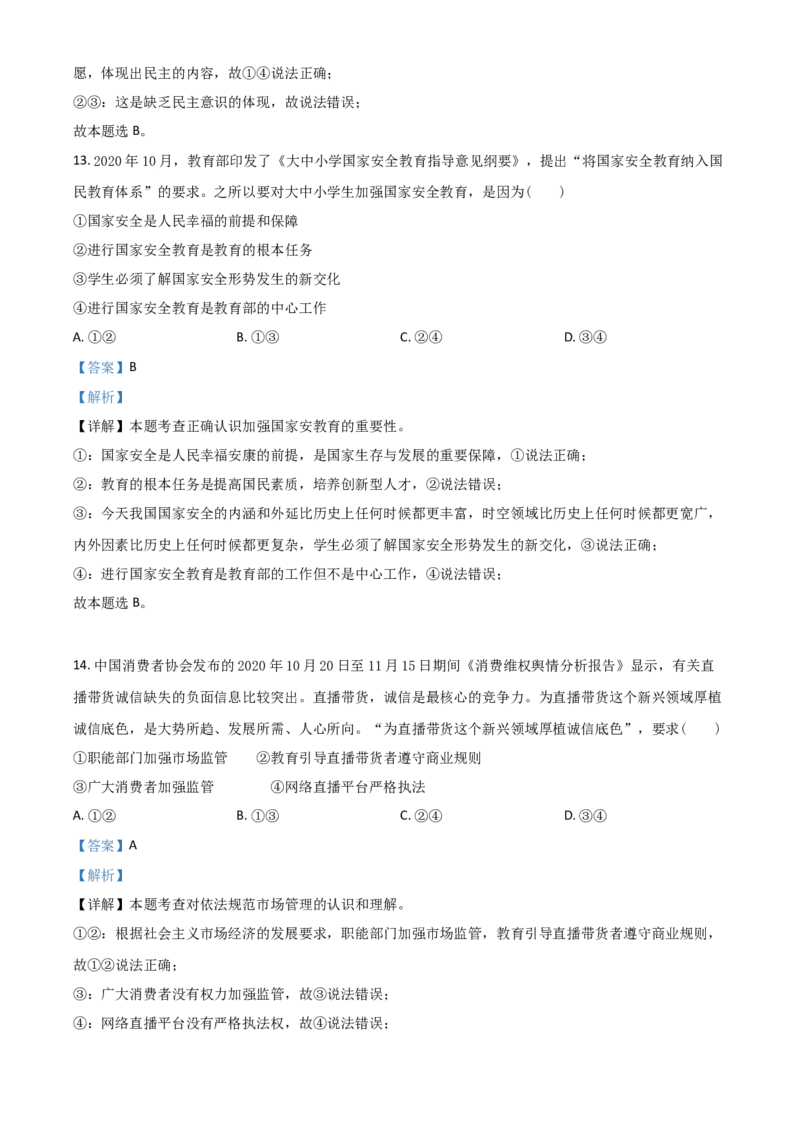 愿，体现出民主的内容，故①④说法正确；

②③：这是缺乏民主意识的体现，故说法错误；

故本题选 B。

13. 2020 年 10 月，教育部印发了《大中小学国家安全教育指导意见纲要》，提出“将国家安全教育纳入国民教育体系”的要求。之所以要对大中小学生加强国家安全教育，是因为（　　）

①国家安全是人民幸福的前提和保障

②进行国家安全教育是教育的根本任务

③学生必须了解国家安全形势发生的新交化

④进行国家安全教育是教育部的中心工作

A. ①②　　B. ①③　　C. ②④　　D. ③④

【答案】B

【解析】

【详解】本题考查正确认识加强国家安教育的重要性。

①：国家安全是人民幸福安康的前提，是国家生存与发展的重要保障，①说法正确；

②：教育的根本任务是提高国民素质，培养创新型人才，②说法错误；

③：今天我国国家安全的内涵和外延比历史上任何时候都更丰富，时空领域比历史上任何时候都更宽广，内外因素比历史上任何时候都更复杂，学生必须了解国家安全形势发生的新交化，③说法正确；

④：进行国家安全教育是教育部的工作但不是中心工作，④说法错误；

故本题选 B。

14. 中国消费者协会发布的 2020 年 10 月 20 日至 11 月 15 日期间《消费维权舆情分析报告》显示，有关直播带货诚信缺失的负面信息比较突出。直播带货，诚信是最核心的竞争力。为直播带货这个新兴领域厚植诚信底色，是大势所趋、发展所需、人心所向。“为直播带货这个新兴领域厚植诚信底色”，要求（　　）

①职能部门加强市场监管　　②教育引导直播带货者遵守商业规则

③广大消费者加强监管　　④网络直播平台严格执法

A. ①②　　B. ①③　　C. ②④　　D. ③④

【答案】A

【解析】

【详解】本题考查对依法规范市场管理的认识和理解。

①②：根据社会主义市场经济的发展要求，职能部门加强市场监管，教育引导直播带货者遵守商业规则，故①②说法正确；

③：广大消费者没有权力加强监管，故③说法错误；

④：网络直播平台没有严格执法权，故④说法错误；